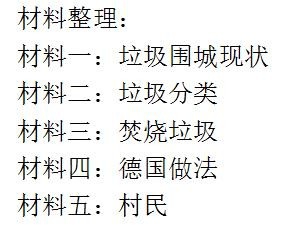 材料整理:
材料一:垃圾围城现状
材料二:垃圾分类
材料三:焚烧垃圾
材料四:德国做法
材料五:村民